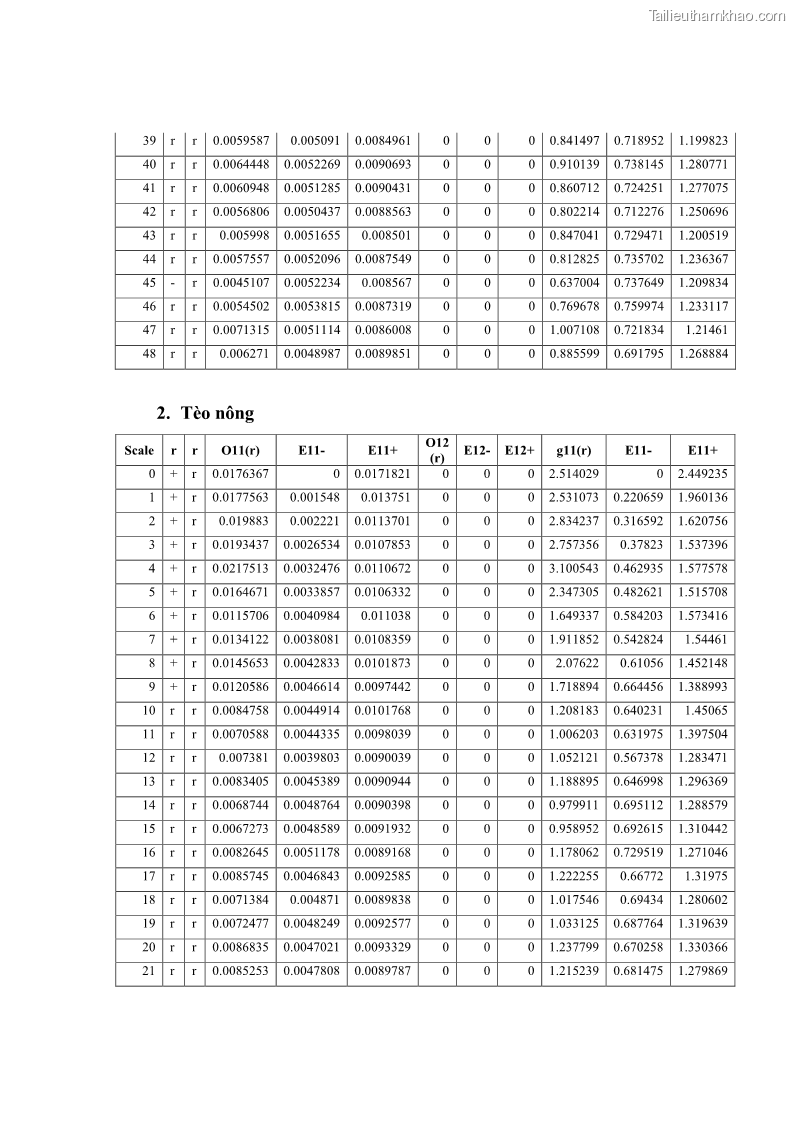 Tailieuthamkhao.com

| 39 | r | r | 0.0059587 | 0.005091 | 0.0084961 | 0 | 0 | 0 | 0.841497 | 0.718952 | 1.199823 |
|---|---|---|---|---|---|---|---|---|---|---|---|
| 40 | r | r | 0.0064448 | 0.0052269 | 0.0090693 | 0 | 0 | 0 | 0.910139 | 0.738145 | 1.280771 |
| 41 | r | r | 0.0060948 | 0.0051285 | 0.0090431 | 0 | 0 | 0 | 0.860712 | 0.724251 | 1.277075 |
| 42 | r | r | 0.0056806 | 0.0050437 | 0.0088563 | 0 | 0 | 0 | 0.802214 | 0.712276 | 1.250696 |
| 43 | r | r | 0.005998 | 0.0051655 | 0.008501 | 0 | 0 | 0 | 0.847041 | 0.729471 | 1.200519 |
| 44 | r | r | 0.0057557 | 0.0052096 | 0.0087549 | 0 | 0 | 0 | 0.812825 | 0.735702 | 1.236367 |
| 45 | - | r | 0.0045107 | 0.0052234 | 0.008567 | 0 | 0 | 0 | 0.637004 | 0.737649 | 1.209834 |
| 46 | r | r | 0.0054502 | 0.0053815 | 0.0087319 | 0 | 0 | 0 | 0.769678 | 0.759974 | 1.233117 |
| 47 | r | r | 0.0071315 | 0.0051114 | 0.0086008 | 0 | 0 | 0 | 1.007108 | 0.721834 | 1.21461 |
| 48 | r | r | 0.006271 | 0.0048987 | 0.0089851 | 0 | 0 | 0 | 0.885599 | 0.691795 | 1.268884 |

2. Tèo nông

| Scale | r | r | O11(r) | E11- | E11+ | O12 (r) | E12- | E12+ | g11(r) | E11- | E11+ |
|---|---|---|---|---|---|---|---|---|---|---|---|
| 0 | + | r | 0.0176367 | 0 | 0.0171821 | 0 | 0 | 0 | 2.514029 | 0 | 2.449235 |
| 1 | + | r | 0.0177563 | 0.001548 | 0.013751 | 0 | 0 | 0 | 2.531073 | 0.220659 | 1.960136 |
| 2 | + | r | 0.019883 | 0.002221 | 0.0113701 | 0 | 0 | 0 | 2.834237 | 0.316592 | 1.620756 |
| 3 | + | r | 0.0193437 | 0.0026534 | 0.0107853 | 0 | 0 | 0 | 2.757356 | 0.37823 | 1.537396 |
| 4 | + | r | 0.0217513 | 0.0032476 | 0.0110672 | 0 | 0 | 0 | 3.100543 | 0.462935 | 1.577578 |
| 5 | + | r | 0.0164671 | 0.0033857 | 0.0106332 | 0 | 0 | 0 | 2.347305 | 0.482621 | 1.515708 |
| 6 | + | r | 0.0115706 | 0.0040984 | 0.011038 | 0 | 0 | 0 | 1.649337 | 0.584203 | 1.573416 |
| 7 | + | r | 0.0134122 | 0.0038081 | 0.0108359 | 0 | 0 | 0 | 1.911852 | 0.542824 | 1.54461 |
| 8 | + | r | 0.0145653 | 0.0042833 | 0.0101873 | 0 | 0 | 0 | 2.07622 | 0.61056 | 1.452148 |
| 9 | + | r | 0.0120586 | 0.0046614 | 0.0097442 | 0 | 0 | 0 | 1.718894 | 0.664456 | 1.388993 |
| 10 | r | r | 0.0084758 | 0.0044914 | 0.0101768 | 0 | 0 | 0 | 1.208183 | 0.640231 | 1.45065 |
| 11 | r | r | 0.0070588 | 0.0044335 | 0.0098039 | 0 | 0 | 0 | 1.006203 | 0.631975 | 1.397504 |
| 12 | r | r | 0.007381 | 0.0039803 | 0.0090039 | 0 | 0 | 0 | 1.052121 | 0.567378 | 1.283471 |
| 13 | r | r | 0.0083405 | 0.0045389 | 0.0090944 | 0 | 0 | 0 | 1.188895 | 0.646998 | 1.296369 |
| 14 | r | r | 0.0068744 | 0.0048764 | 0.0090398 | 0 | 0 | 0 | 0.979911 | 0.695112 | 1.288579 |
| 15 | r | r | 0.0067273 | 0.0048589 | 0.0091932 | 0 | 0 | 0 | 0.958952 | 0.692615 | 1.310442 |
| 16 | r | r | 0.0082645 | 0.0051178 | 0.0089168 | 0 | 0 | 0 | 1.178062 | 0.729519 | 1.271046 |
| 17 | r | r | 0.0085745 | 0.0046843 | 0.0092585 | 0 | 0 | 0 | 1.222255 | 0.66772 | 1.31975 |
| 18 | r | r | 0.0071384 | 0.004871 | 0.0089838 | 0 | 0 | 0 | 1.017546 | 0.69434 | 1.280602 |
| 19 | r | r | 0.0072477 | 0.0048249 | 0.0092577 | 0 | 0 | 0 | 1.033125 | 0.687764 | 1.319639 |
| 20 | r | r | 0.0086835 | 0.0047021 | 0.0093329 | 0 | 0 | 0 | 1.237799 | 0.670258 | 1.330366 |
| 21 | r | r | 0.0085253 | 0.0047808 | 0.0089787 | 0 | 0 | 0 | 1.215239 | 0.681475 | 1.279869 |